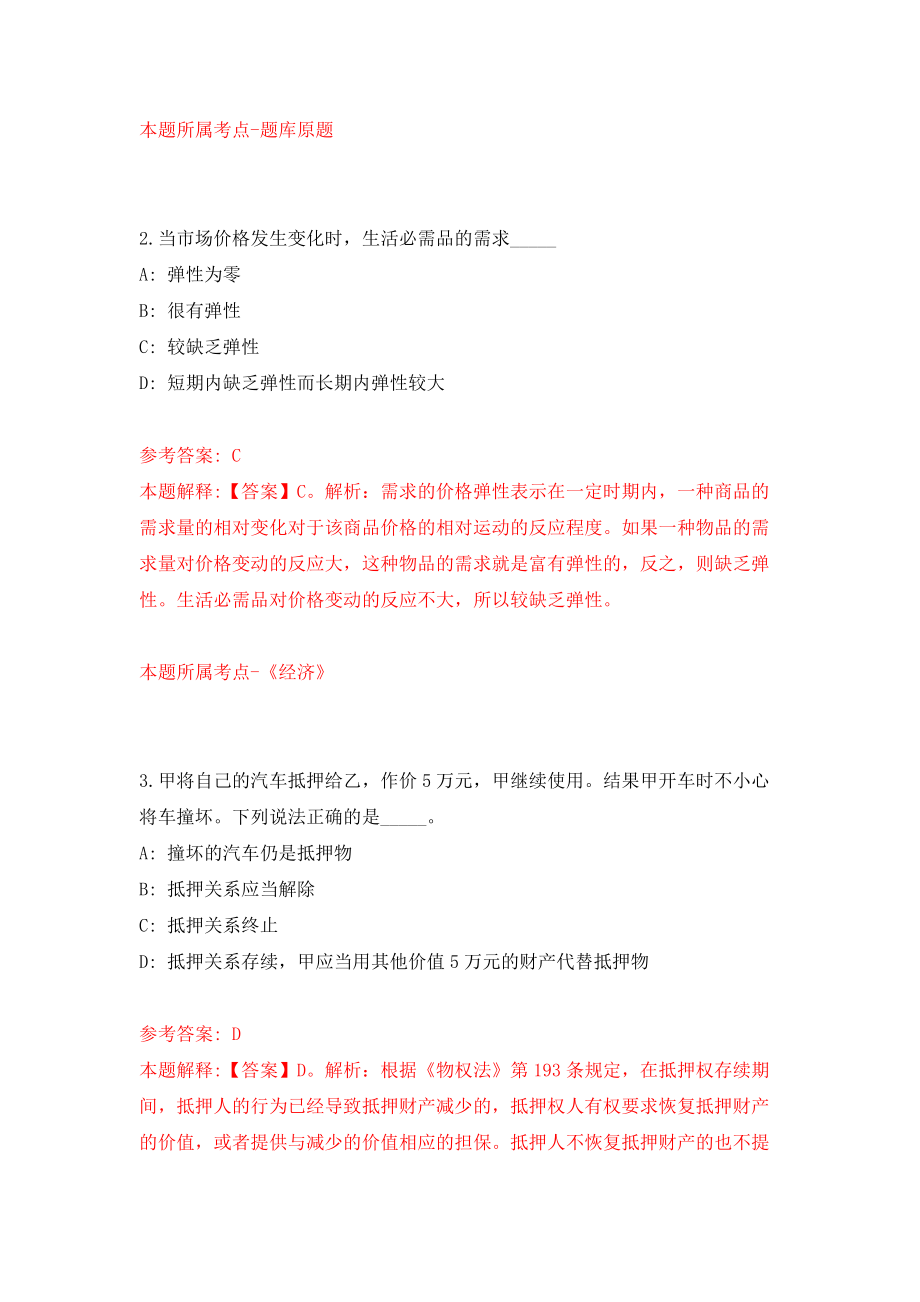 本题所属考点-题库原题

2.当市场价格发生变化时，生活必需品的需求_____

A: 弹性为零

B: 很有弹性

C: 较缺乏弹性

D: 短期内缺乏弹性而长期内弹性较大

参考答案: C

本题解释:【答案】C。解析：需求的价格弹性表示在一定时期内，一种商品的需求量的相对变化对于该商品价格的相对运动的反应程度。如果一种物品的需求量对价格变动的反应大，这种物品的需求就是富有弹性的，反之，则缺乏弹性。生活必需品对价格变动的反应不大，所以较缺乏弹性。

本题所属考点-《经济》

3.甲将自己的汽车抵押给乙，作价5万元，甲继续使用。结果甲开车时不小心将车撞坏。下列说法正确的是_____。

A: 撞坏的汽车仍是抵押物

B: 抵押关系应当解除

C: 抵押关系终止

D: 抵押关系存续，甲应当用其他价值5万元的财产代替抵押物

参考答案: D

本题解释:【答案】D。解析：根据《物权法》第193条规定，在抵押权存续期间，抵押人的行为已经导致抵押财产减少的，抵押权人有权要求恢复抵押财产的价值，或者提供与减少的价值相应的担保。抵押人不恢复抵押财产的也不提